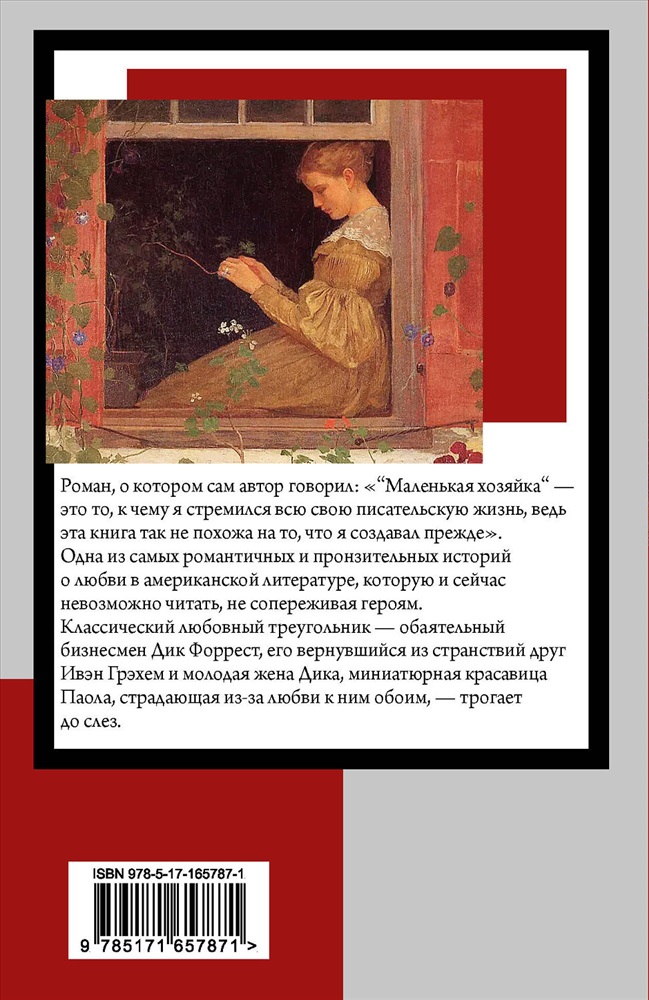 Роман, о котором сам автор говорил: «"Маленькая хозяйка" — это то, к чему я стремился всю свою писательскую жизнь, ведь эта книга так не похожа на то, что я создавал прежде».

Одна из самых романтичных и пронзительных историй о любви в американской литературе, которую и сейчас невозможно читать, не сопереживая героям.

Классический любовный треугольник — обаятельный бизнесмен Дик Форрест, его вернувшийся из странствий друг Ивэн Грэхем и молодая жена Дика, миниатюрная красавица Паола, страдающая из-за любви к ним обоим, — трогает до слез.

ISBN 978-5-17-165787-1

9 785171 657871 >